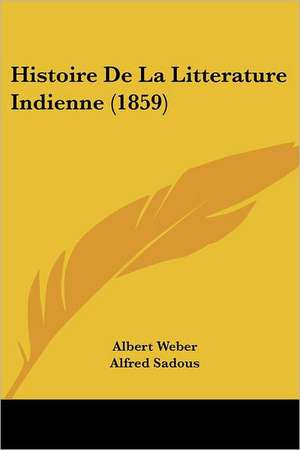 Histoire De La Litterature Indienne (1859)

Albert Weber
Alfred Sadous